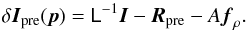 $\delta \boldsymbol{I}_{\mathrm{pre}}(\boldsymbol{p}) = \mathsf{L}^{-1}\boldsymbol{I} - \boldsymbol{R}_{\mathrm{pre}} - \mathsf{A}\boldsymbol{f}_{\rho}.$